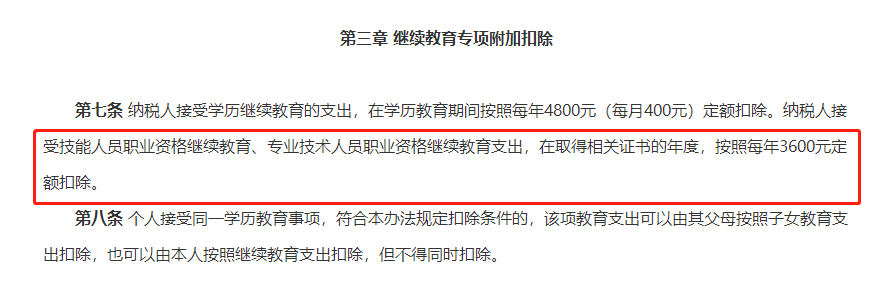 第三章 继续教育专项附加扣除

第七条 纳税人接受学历继续教育的支出，在学历教育期间按照每年4800元（每月400元）定额扣除。纳税人接受技能人员职业资格继续教育、专业技术人员职业资格继续教育支出，在取得相关证书的年度，按照每年3600元定额扣除。

第八条 个人接受同一学历教育事项，符合本办法规定扣除条件的，该项教育支出可以由其父母按照子女教育支出扣除，也可以由本人按照继续教育支出扣除，但不得同时扣除。